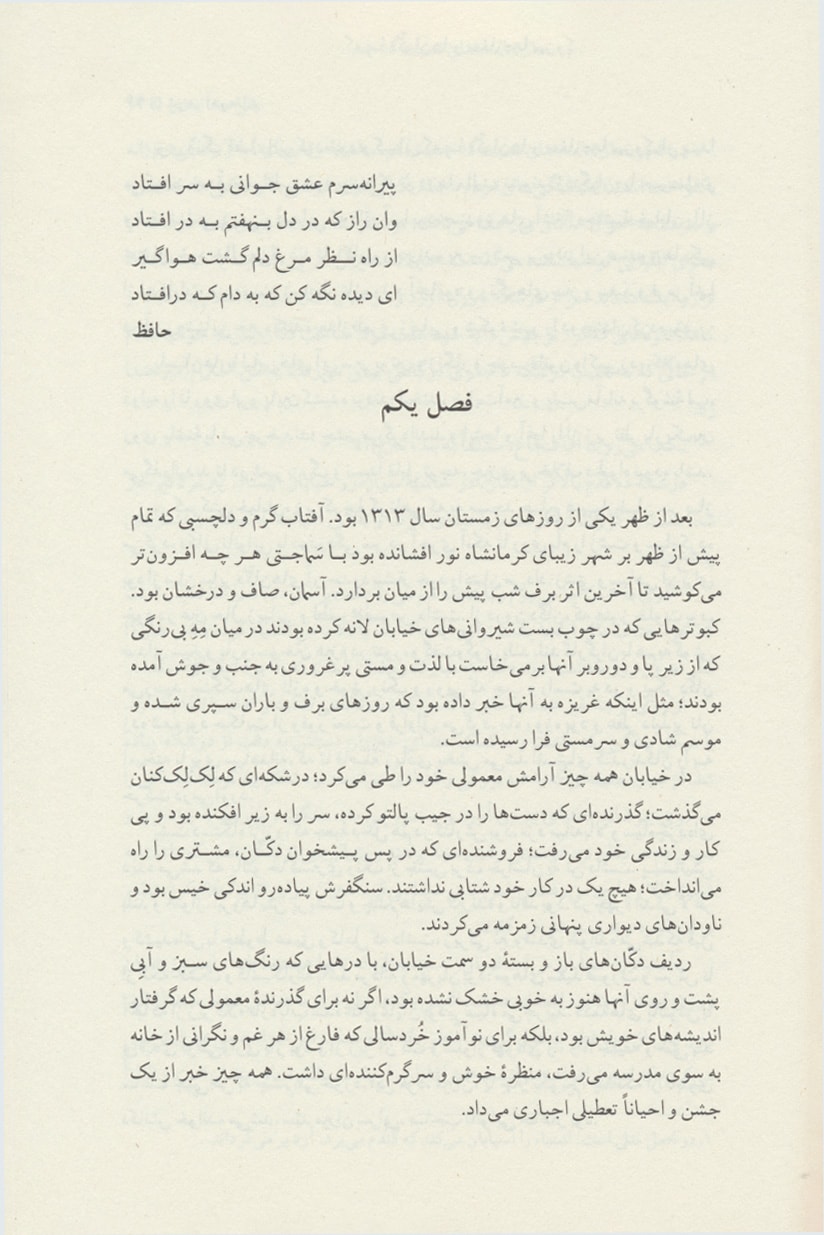 پیرانه‌سرم عشق جوانی به سر افتاد
وان راز که در دل بنهفتم به در افتاد
از راه نظر مرغ دلم گشت هواگیر
ای دیده نگه کن که به دام که درافتاد
حافظ

فصل یکم

بعد از ظهر یکی از روزهای زمستان سال ۱۳۱۳ بود. آفتاب گرم و دلچسبی که تمام پیش از ظهر بر شهر زیبای کرمانشاه نور افشانده بود با سماجتی هر چه افزون‌تر می‌کوشید تا آخرین اثر برف شب پیش را از میان بردارد. آسمان، صاف و درخشان بود. کبوترهایی که در چوب بست شیروانی‌های خیابان لانه کرده بودند در میان مِهِ بی‌رنگی که از زیر پا و دوروبر آنها برمی‌خاست با لذت و مستی پرغروری به جنب و جوش آمده بودند؛ مثل اینکه غریزه به آنها خبر داده بود که روزهای برف و باران سپری شده و موسم شادی و سرمستی فرا رسیده است.

در خیابان همه چیز آرامش معمولی خود را طی می‌کرد؛ درشکه‌ای که لِک‌لِک‌کنان می‌گذشت؛ گذرنده‌ای که دست‌ها را در جیب پالتو کرده، سر را به زیر افکنده بود و پی کار و زندگی خود می‌رفت؛ فروشنده‌ای که در پس پیشخوان دکّان، مشتری را راه می‌انداخت؛ هیچ یک در کار خود شتابی نداشتند. سنگفرش پیاده‌رو اندکی خیس بود و ناودان‌های دیواری پنهانی زمزمه می‌کردند.

ردیف دکّان‌های باز و بستهٔ دو سمت خیابان، با درهایی که رنگ‌های سبز و آبی پشت و روی آنها هنوز به خوبی خشک نشده بود، اگر نه برای گذرندهٔ معمولی که گرفتار اندیشه‌های خویش بود، بلکه برای نوآموز خُردسالی که فارغ از هر غم و نگرانی از خانه به سوی مدرسه می‌رفت، منظرهٔ خوش و سرگرم‌کننده‌ای داشت. همه چیز خبر از یک جشن و احیاناً تعطیلی اجباری می‌داد.